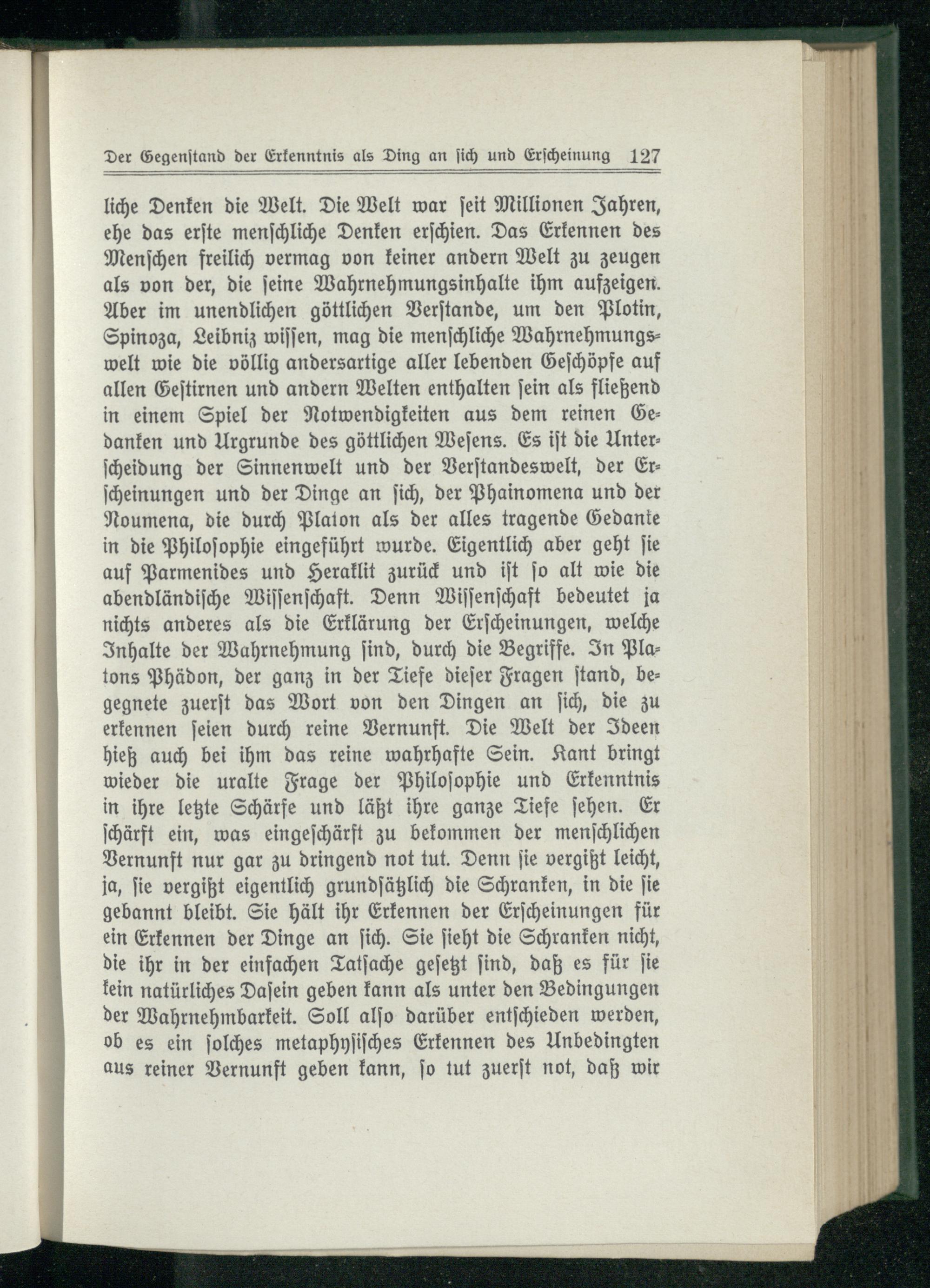 Der Gegenstand der Erkenntnis als Ding an sich und Erscheinung 127

liche Denken die Welt. Die Welt war seit Millionen Jahren, ehe das erste menschliche Denken erschien. Das Erkennen des Menschen freilich vermag von keiner andern Welt zu zeugen als von der, die seine Wahrnehmungsinhalte ihm aufzeigen. Aber im unendlichen göttlichen Verstande, um den Plotin, Spinoza, Leibniz wissen, mag die menschliche Wahrnehmungswelt wie die völlig andersartige aller lebenden Geschöpfe auf allen Gestirnen und andern Welten enthalten sein als fließend in einem Spiel der Notwendigkeiten aus dem reinen Gedanken und Urgrunde des göttlichen Wesens. Es ist die Unterscheidung der Sinnenwelt und der Verstandeswelt, der Erscheinungen und der Dinge an sich, der Phainomena und der Noumena, die durch Platon als der alles tragende Gedanke in die Philosophie eingeführt wurde. Eigentlich aber geht sie auf Parmenides und Heraklit zurück und ist so alt wie die abendländische Wissenschaft. Denn Wissenschaft bedeutet ja nichts anderes als die Erklärung der Erscheinungen, welche Inhalte der Wahrnehmung sind, durch die Begriffe. In Platons Phädon, der ganz in der Tiefe dieser Fragen stand, begegnete zuerst das Wort von den Dingen an sich, die zu erkennen seien durch reine Vernunft. Die Welt der Ideen hieß auch bei ihm das reine wahrhafte Sein. Kant bringt wieder die uralte Frage der Philosophie und Erkenntnis in ihre letzte Schärfe und läßt ihre ganze Tiefe sehen. Er schärft ein, was eingeschärft zu bekommen der menschlichen Vernunft nur gar zu dringend not tut. Denn sie vergißt leicht, ja, sie vergißt eigentlich grundsätzlich die Schranken, in die sie gebannt bleibt. Sie hält ihr Erkennen der Erscheinungen für ein Erkennen der Dinge an sich. Sie sieht die Schranken nicht, die ihr in der einfachen Tatsache gesetzt sind, daß es für sie kein natürliches Dasein geben kann als unter den Bedingungen der Wahrnehmbarkeit. Soll also darüber entschieden werden, ob es ein solches metaphysisches Erkennen des Unbedingten aus reiner Vernunft geben kann, so tut zuerst not, daß wir